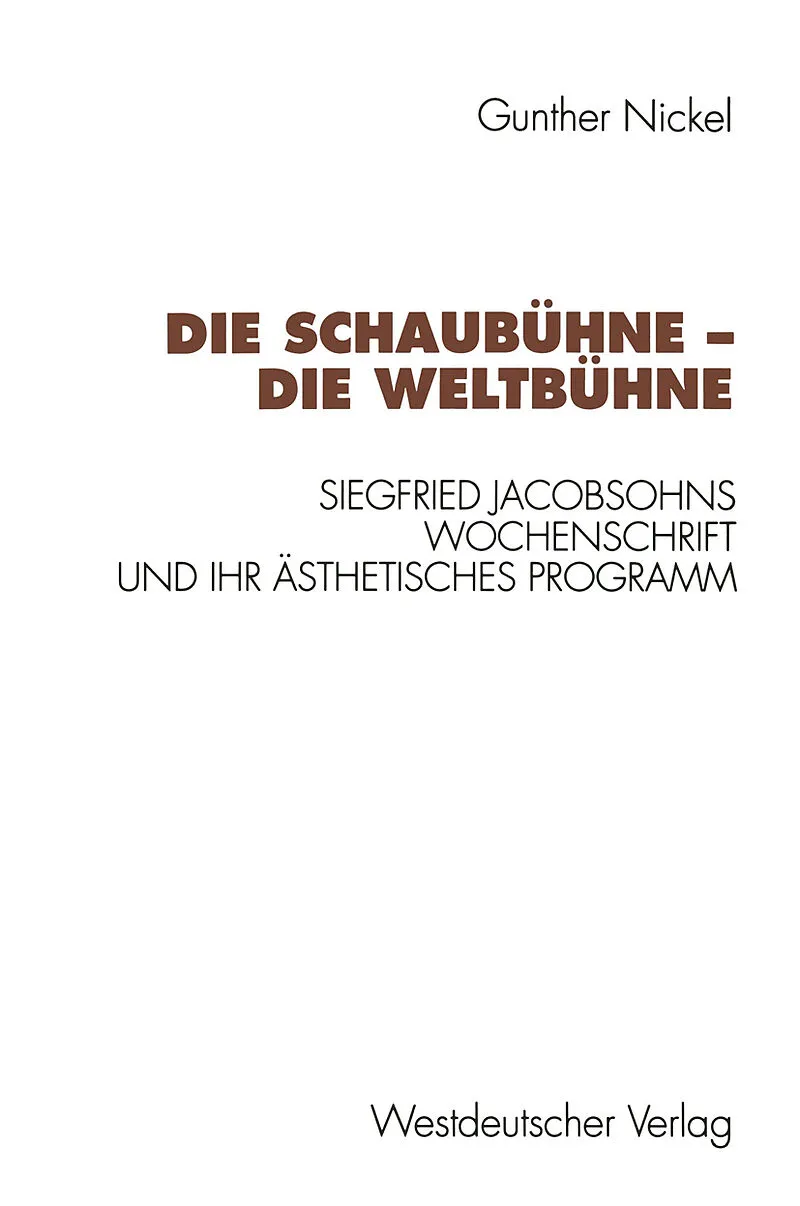 Gunther Nickel

DIE SCHAUBÜHNE –
DIE WELTBÜHNE

SIEGFRIED JACOBSOHNS
WOCHENSCHRIFT
UND IHR ÄSTHETISCHES PROGRAMM

Westdeutscher Verlag